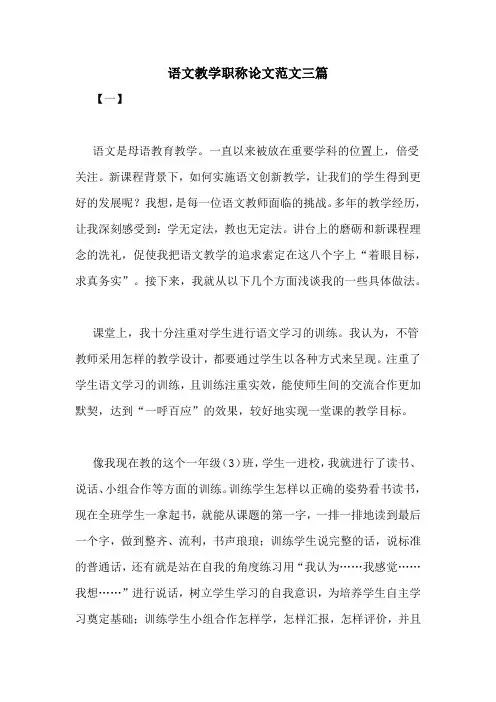 语文教学职称论文范文三篇

【一】

语文是母语教育教学。一直以来被放在重要学科的位置上，倍受关注。新课程背景下，如何实施语文创新教学，让我们的学生得到更好的发展呢？我想，是每一位语文教师面临的挑战。多年的教学经历，让我深刻感受到：学无定法，教也无定法。讲台上的磨砺和新课程理念的洗礼，促使我把语文教学的追求索定在这八个字上“着眼目标，求真务实”。接下来，我就从以下几个方面浅谈我的一些具体做法。

课堂上，我十分注重对学生进行语文学习的训练。我认为，不管教师采用怎样的教学设计，都要通过学生以各种方式来呈现。注重了学生语文学习的训练，且训练注重实效，能使师生间的交流合作更加默契，达到“一呼百应”的效果，较好地实现一堂课的教学目标。

像我现在教的这个一年级(3)班，学生一进校，我就进行了读书、说话、小组合作等方面的训练。训练学生怎样以正确的姿势看书读书，现在全班学生一拿起书，就能从课题的第一字，一排一排地读到最后一个字，做到整齐、流利，书声琅琅；训练学生说完整的话，说标准的普通话，还有就是站在自我的角度练习用“我认为……我感觉……我想……”进行说话，树立学生学习的自我意识，为培养学生自主学习奠定基础；训练学生小组合作怎样学，怎样汇报，怎样评价，并且